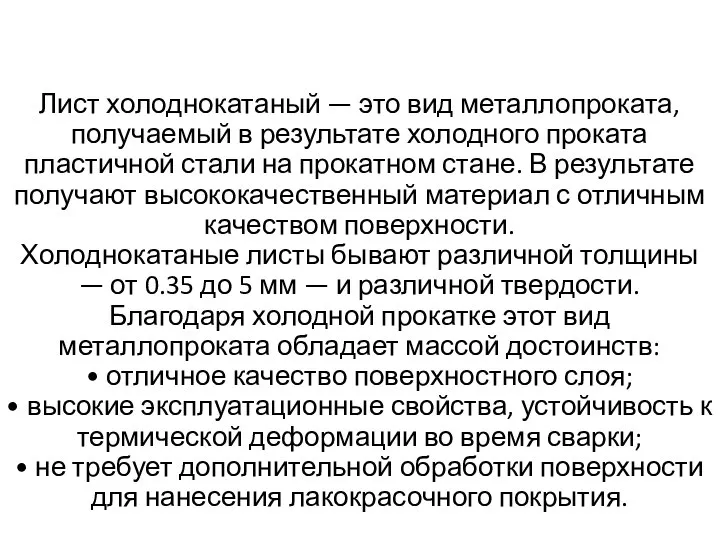 Лист холоднокатаный — это вид металлопроката, получаемый в результате холодного проката пластичной стали на прокатном стане. В результате получают высококачественный материал с отличным качеством поверхности.
Холоднокатаные листы бывают различной толщины — от 0.35 до 5 мм — и различной твердости.
Благодаря холодной прокатке этот вид металлопроката обладает массой достоинств:
• отличное качество поверхностного слоя;
• высокие эксплуатационные свойства, устойчивость к термической деформации во время сварки;
• не требует дополнительной обработки поверхности для нанесения лакокрасочного покрытия.